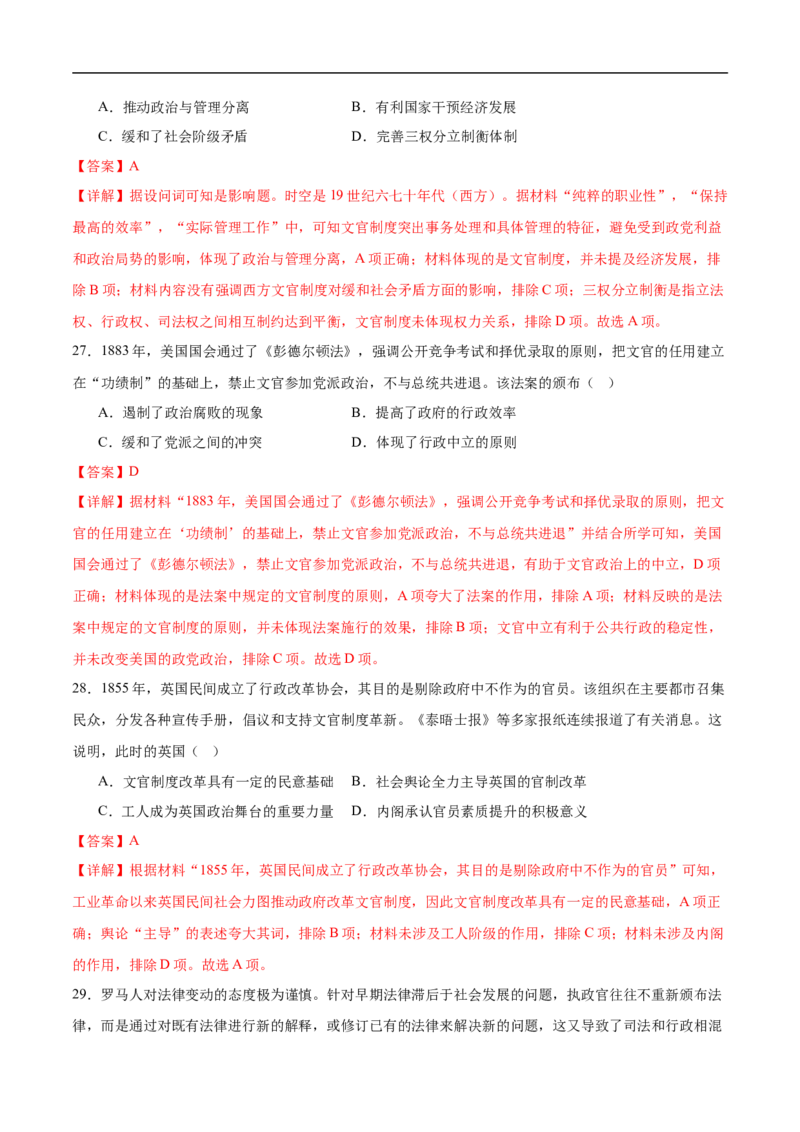 A．推动政治与管理分离　　B．有利国家干预经济发展

C．缓和了社会阶级矛盾　　D．完善三权分立制衡体制

【答案】A

【详解】据设问词可知是影响题。时空是 19 世纪六七十年代（西方）。据材料“纯粹的职业性”，“保持最高的效率”，“实际管理工作”中，可知文官制度突出事务处理和具体管理的特征，避免受到政党利益和政治局势的影响，体现了政治与管理分离，A 项正确；材料体现的是文官制度，并未提及经济发展，排除 B 项；材料内容没有强调西方文官制度对缓和社会矛盾方面的影响，排除 C 项；三权分立制衡是指立法权、行政权、司法权之间相互制约达到平衡，文官制度未体现权力关系，排除 D 项。故选 A 项。

27．1883 年，美国国会通过了《彭德尔顿法》，强调公开竞争考试和择优录取的原则，把文官的任用建立在“功绩制”的基础上，禁止文官参加党派政治，不与总统共进退。该法案的颁布（　）

A．遏制了政治腐败的现象　　B．提高了政府的行政效率

C．缓和了党派之间的冲突　　D．体现了行政中立的原则

【答案】D

【详解】据材料“1883 年，美国国会通过了《彭德尔顿法》，强调公开竞争考试和择优录取的原则，把文官的任用建立在‘功绩制’的基础上，禁止文官参加党派政治，不与总统共进退”并结合所学可知，美国国会通过了《彭德尔顿法》，禁止文官参加党派政治，不与总统共进退，有助于文官政治上的中立，D 项正确；材料体现的是法案中规定的文官制度的原则，A 项夸大了法案的作用，排除 A 项；材料反映的是法案中规定的文官制度的原则，并未体现法案施行的效果，排除 B 项；文官中立有利于公共行政的稳定性，并未改变美国的政党政治，排除 C 项。故选 D 项。

28．1855 年，英国民间成立了行政改革协会，其目的是剔除政府中不作为的官员。该组织在主要都市召集民众，分发各种宣传手册，倡议和支持文官制度革新。《泰晤士报》等多家报纸连续报道了有关消息。这说明，此时的英国（　）

A．文官制度改革具有一定的民意基础　B．社会舆论全力主导英国的官制改革

C．工人成为英国政治舞台的重要力量　D．内阁承认官员素质提升的积极意义

【答案】A

【详解】根据材料“1855 年，英国民间成立了行政改革协会，其目的是剔除政府中不作为的官员”可知，工业革命以来英国民间社会力图推动政府改革文官制度，因此文官制度改革具有一定的民意基础，A 项正确；舆论“主导”的表述夸大其词，排除 B 项；材料未涉及工人阶级的作用，排除 C 项；材料未涉及内阁的作用，排除 D 项。故选 A 项。

29．罗马人对法律变动的态度极为谨慎。针对早期法律滞后于社会发展的问题，执政官往往不重新颁布法律，而是通过对既有法律进行新的解释，或修订已有的法律来解决新的问题，这又导致了司法和行政相混